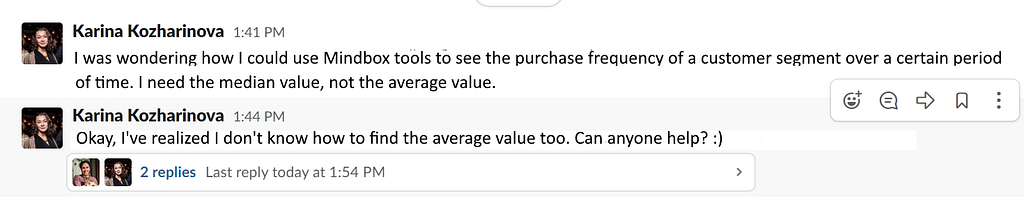 Karina Kozharinova 1:41 PM
I was wondering how I could use Mindbox tools to see the purchase frequency of a customer segment over a certain period of time. I need the median value, not the average value.

Karina Kozharinova 1:44 PM
Okay, I've realized I don't know how to find the average value too. Can anyone help? :)

2 replies Last reply today at 1:54 PM